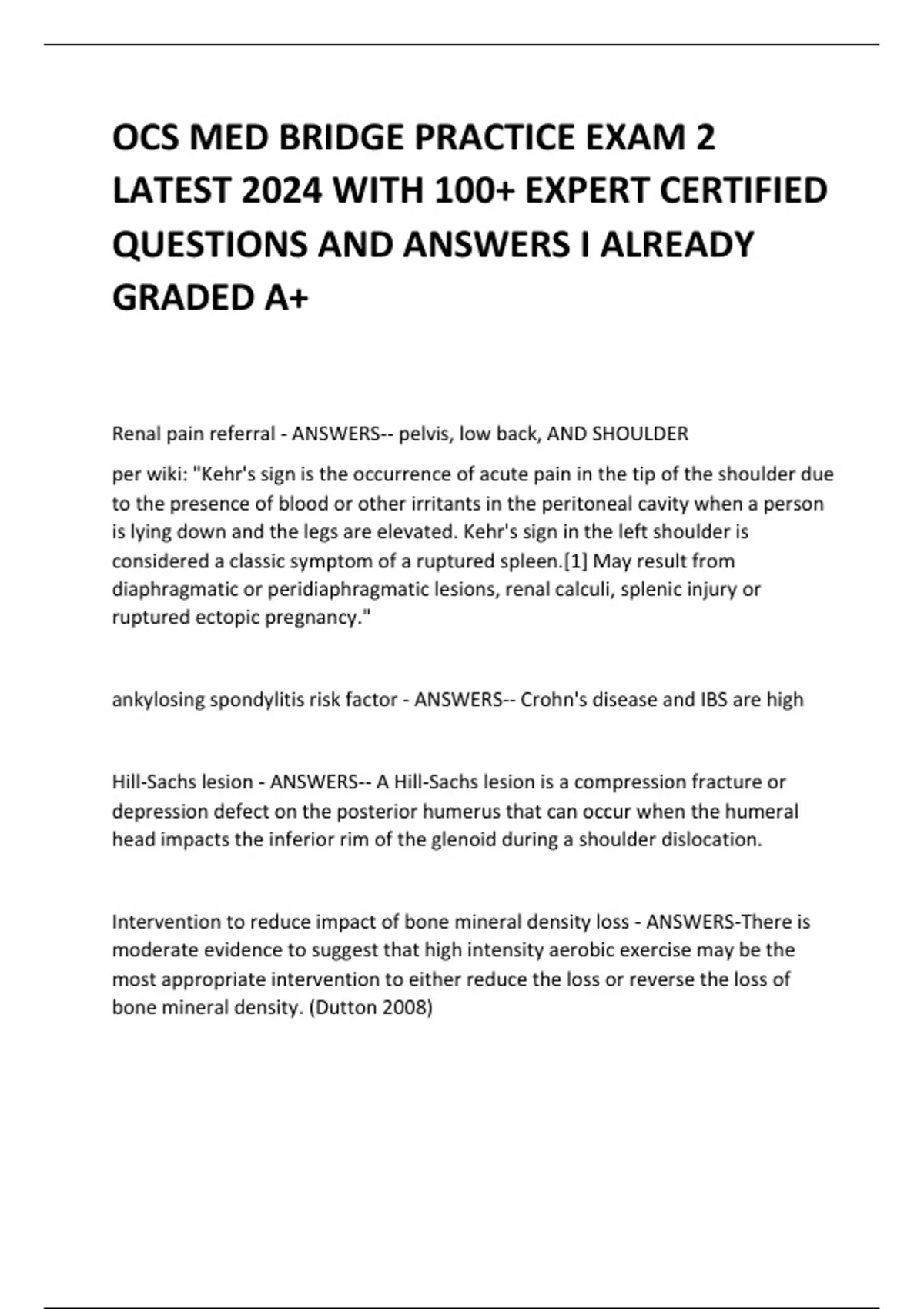 OCS MED BRIDGE PRACTICE EXAM 2 LATEST 2024 WITH 100+ EXPERT CERTIFIED QUESTIONS AND ANSWERS I ALREADY GRADED A+

Renal pain referral - ANSWERS-- pelvis, low back, AND SHOULDER

per wiki: "Kehr's sign is the occurrence of acute pain in the tip of the shoulder due to the presence of blood or other irritants in the peritoneal cavity when a person is lying down and the legs are elevated. Kehr's sign in the left shoulder is considered a classic symptom of a ruptured spleen.[1] May result from diaphragmatic or peridiaphragmatic lesions, renal calculi, splenic injury or ruptured ectopic pregnancy."

ankylosing spondylitis risk factor - ANSWERS-- Crohn's disease and IBS are high

Hill-Sachs lesion - ANSWERS-- A Hill-Sachs lesion is a compression fracture or depression defect on the posterior humerus that can occur when the humeral head impacts the inferior rim of the glenoid during a shoulder dislocation.

Intervention to reduce impact of bone mineral density loss - ANSWERS-There is moderate evidence to suggest that high intensity aerobic exercise may be the most appropriate intervention to either reduce the loss or reverse the loss of bone mineral density. (Dutton 2008)